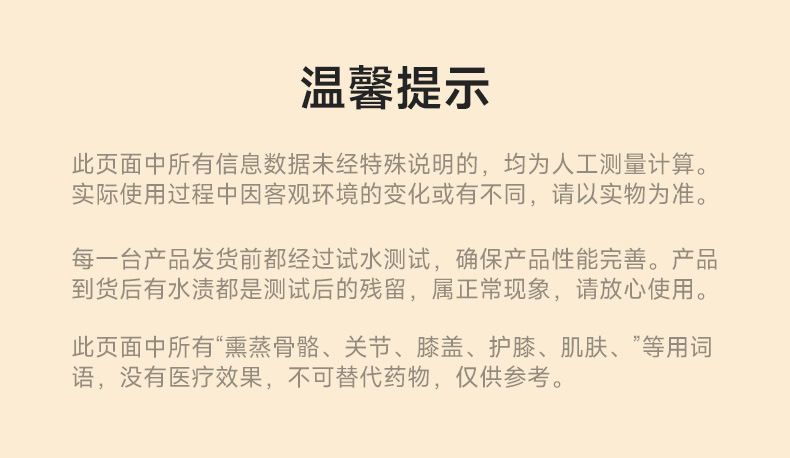 温馨提示

此页面中所有信息数据未经特殊说明的，均为人工测量计算。实际使用过程中因客观环境的变化或有不同，请以实物为准。

每一台产品发货前都经过试水测试，确保产品性能完善。产品到货后有水渍都是测试后的残留，属正常现象，请放心使用。

此页面中所有“熏蒸骨骼、关节、膝盖、护膝、肌肤、”等用词语，没有医疗效果，不可替代药物，仅供参考。